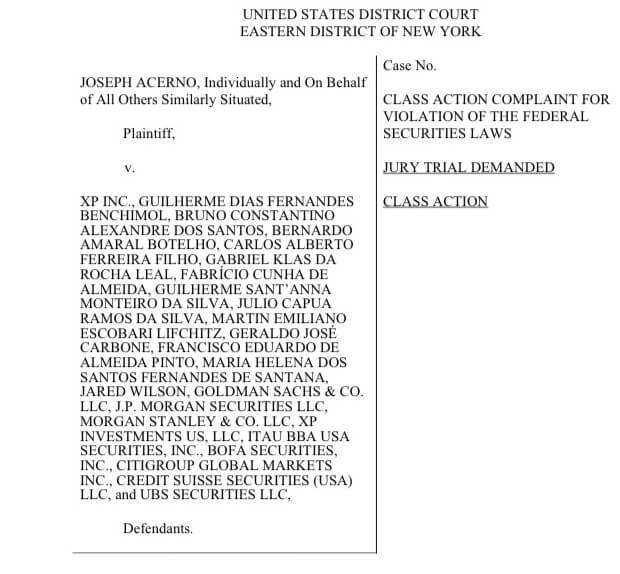 UNITED STATES DISTRICT COURT
EASTERN DISTRICT OF NEW YORK

JOSEPH ACERNO, Individually and On Behalf of All Others Similarly Situated,

Plaintiff,

v.

XP INC., GUILHERME DIAS FERNANDES BENCHIMOL, BRUNO CONSTANTINO ALEXANDRE DOS SANTOS, BERNARDO AMARAL BOTELHO, CARLOS ALBERTO FERREIRA FILHO, GABRIEL KLAS DA ROCHA LEAL, FABRÍCIO CUNHA DE ALMEIDA, GUILHERME SANT'ANNA MONTEIRO DA SILVA, JULIO CAPUA RAMOS DA SILVA, MARTIN EMILIANO ESCOBARI LIFCHITZ, GERALDO JOSÉ CARBONE, FRANCISCO EDUARDO DE ALMEIDA PINTO, MARIA HELENA DOS SANTOS FERNANDES DE SANTANA, JARED WILSON, GOLDMAN SACHS & CO. LLC, J.P. MORGAN SECURITIES LLC, MORGAN STANLEY & CO. LLC, XP INVESTMENTS US, LLC, ITAU BBA USA SECURITIES, INC., BOFA SECURITIES, INC., CITIGROUP GLOBAL MARKETS INC., CREDIT SUISSE SECURITIES (USA) LLC, and UBS SECURITIES LLC,

Defendants.

Case No.

CLASS ACTION COMPLAINT FOR VIOLATION OF THE FEDERAL SECURITIES LAWS

JURY TRIAL DEMANDED

CLASS ACTION